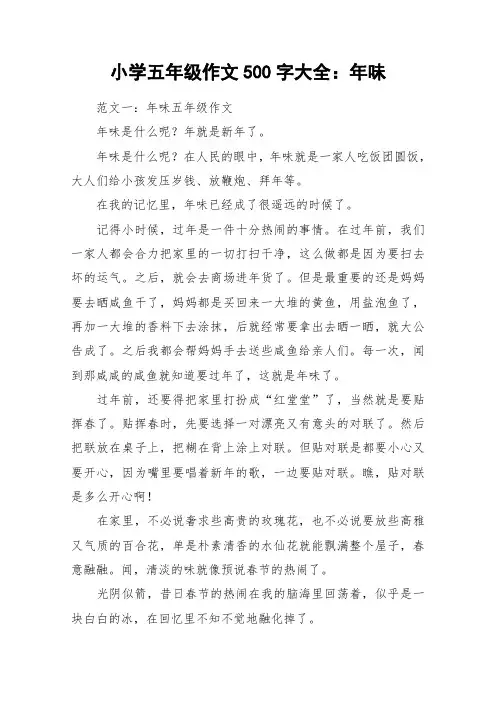 小学五年级作文 500 字大全：年味

范文一：年味五年级作文

年味是什么呢？年就是新年了。

年味是什么呢？在人民的眼中，年味就是一家人吃饭团圆饭，大人们给小孩发压岁钱、放鞭炮、拜年等。

在我的记忆里，年味已经成了很遥远的时候了。

记得小时候，过年是一件十分热闹的事情。在过年前，我们一家人都会合力把家里的一切打扫干净，这么做都是因为要扫去坏的运气。之后，就会去商场进年货了。但是最重要的还是妈妈要去晒咸鱼干了，妈妈都是买回来一大堆的黄鱼，用盐泡鱼了，再加一大堆的香料下去涂抹，后就经常要拿出去晒一晒，就大公告成了。之后我都会帮妈妈手去送些咸鱼给亲人们。每一次，闻到那咸咸的咸鱼就知道要过年了，这就是年味了。

过年前，还要得把家里打扮成“红堂堂”了，当然就是要贴挥春了。贴挥春时，先要选择一对漂亮又有意头的对联了。然后把联放在桌子上，把糊在背上涂上对联。但贴对联是都要小心又要开心，因为嘴里要唱着新年的歌，一边要贴对联。瞧，贴对联是多么开心啊！

在家里，不必说奢求些高贵的玫瑰花，也不必说要放些高雅又气质的百合花，单是朴素清香的水仙花就能飘满整个屋子，春意融融。闻，清淡的味就像预说春节的热闹了。

光阴似箭，昔日春节的热闹在我的脑海里回荡着，似乎是一块白白的冰，在回忆里不知不觉地融化掉了。